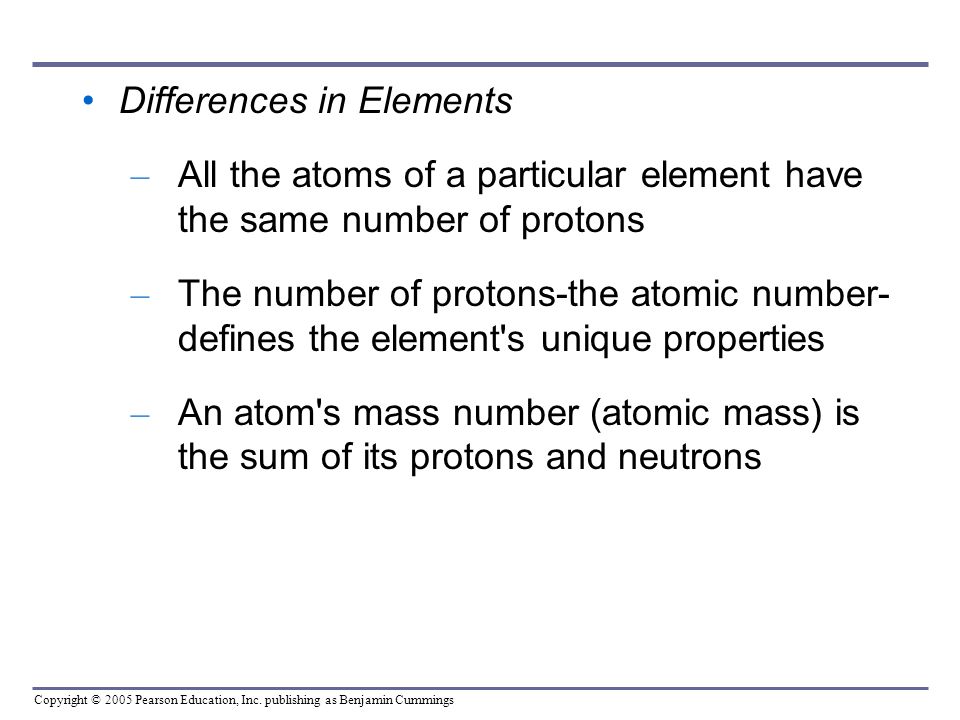 • Differences in Elements

– All the atoms of a particular element have the same number of protons

– The number of protons-the atomic number-defines the element's unique properties

– An atom's mass number (atomic mass) is the sum of its protons and neutrons

Copyright © 2005 Pearson Education, Inc. publishing as Benjamin Cummings